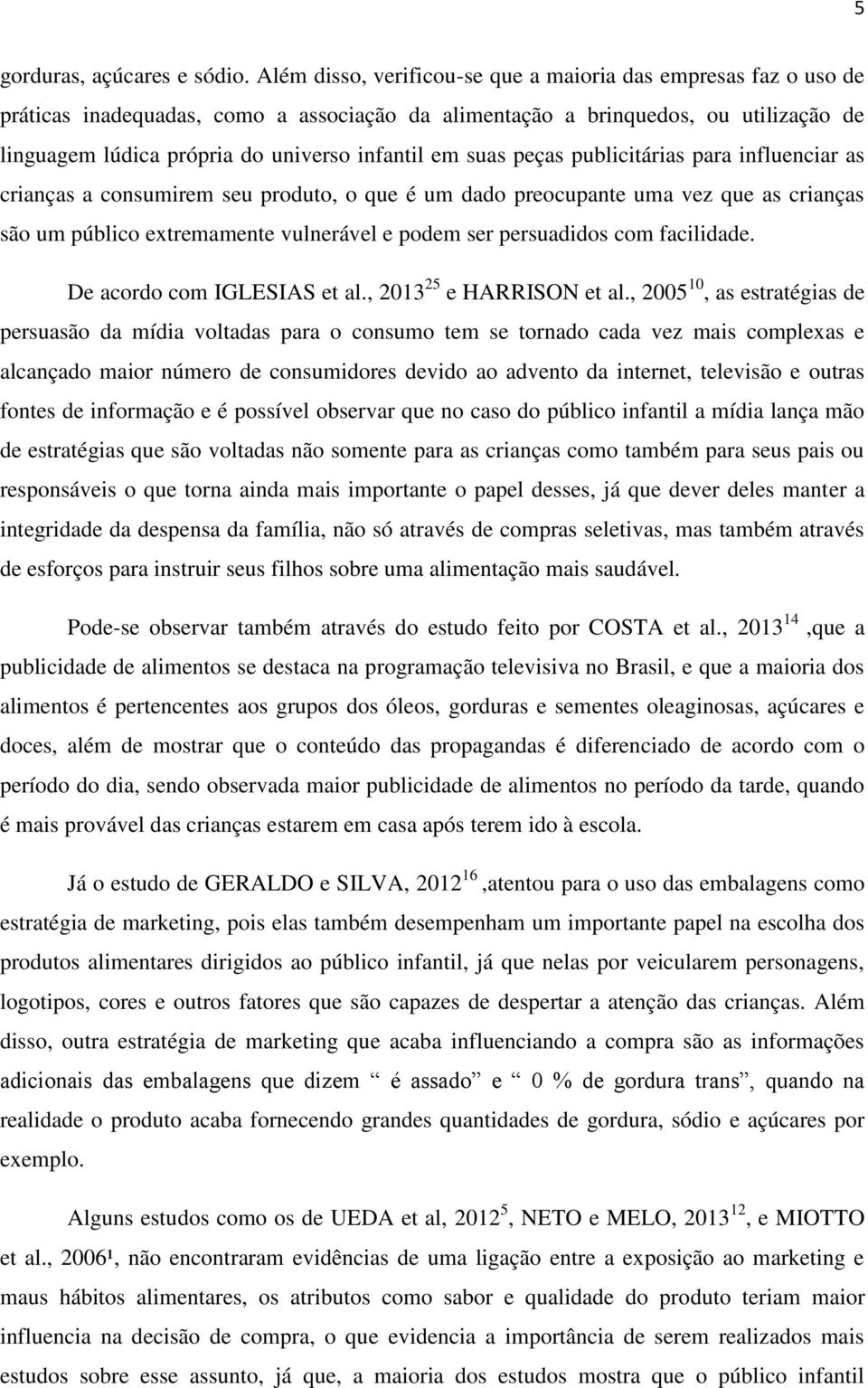 5

gorduras, açúcares e sódio. Além disso, verificou-se que a maioria das empresas faz o uso de práticas inadequadas, como a associação da alimentação a brinquedos, ou utilização de linguagem lúdica própria do universo infantil em suas peças publicitárias para influenciar as crianças a consumirem seu produto, o que é um dado preocupante uma vez que as crianças são um público extremamente vulnerável e podem ser persuadidos com facilidade.

De acordo com IGLESIAS et al., 2013$^{25}$ e HARRISON et al., 2005$^{10}$, as estratégias de persuasão da mídia voltadas para o consumo tem se tornado cada vez mais complexas e alcançado maior número de consumidores devido ao advento da internet, televisão e outras fontes de informação e é possível observar que no caso do público infantil a mídia lança mão de estratégias que são voltadas não somente para as crianças como também para seus pais ou responsáveis o que torna ainda mais importante o papel desses, já que dever deles manter a integridade da despensa da família, não só através de compras seletivas, mas também através de esforços para instruir seus filhos sobre uma alimentação mais saudável.

Pode-se observar também através do estudo feito por COSTA et al., 2013$^{14}$ ,que a publicidade de alimentos se destaca na programação televisiva no Brasil, e que a maioria dos alimentos é pertencentes aos grupos dos óleos, gorduras e sementes oleaginosas, açúcares e doces, além de mostrar que o conteúdo das propagandas é diferenciado de acordo com o período do dia, sendo observada maior publicidade de alimentos no período da tarde, quando é mais provável das crianças estarem em casa após terem ido à escola.

Já o estudo de GERALDO e SILVA, 2012$^{16}$ ,atentou para o uso das embalagens como estratégia de marketing, pois elas também desempenham um importante papel na escolha dos produtos alimentares dirigidos ao público infantil, já que nelas por veicularem personagens, logotipos, cores e outros fatores que são capazes de despertar a atenção das crianças. Além disso, outra estratégia de marketing que acaba influenciando a compra são as informações adicionais das embalagens que dizem “ é assado” e “ 0 % de gordura trans”, quando na realidade o produto acaba fornecendo grandes quantidades de gordura, sódio e açúcares por exemplo.

Alguns estudos como os de UEDA et al, 2012$^{5}$, NETO e MELO, 2013$^{12}$, e MIOTTO et al., 2006¹, não encontraram evidências de uma ligação entre a exposição ao marketing e maus hábitos alimentares, os atributos como sabor e qualidade do produto teriam maior influencia na decisão de compra, o que evidencia a importância de serem realizados mais estudos sobre esse assunto, já que, a maioria dos estudos mostra que o público infantil